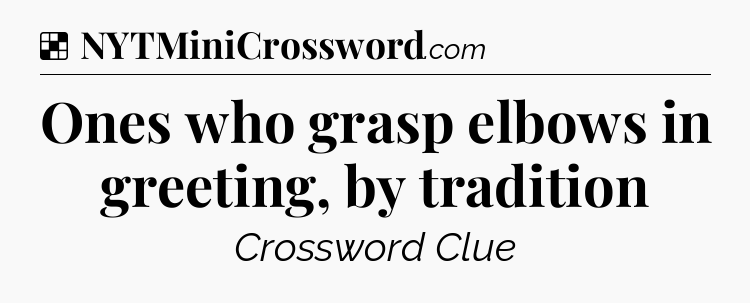 NYTMiniCrossword.com

Ones who grasp elbows in greeting, by tradition

Crossword Clue